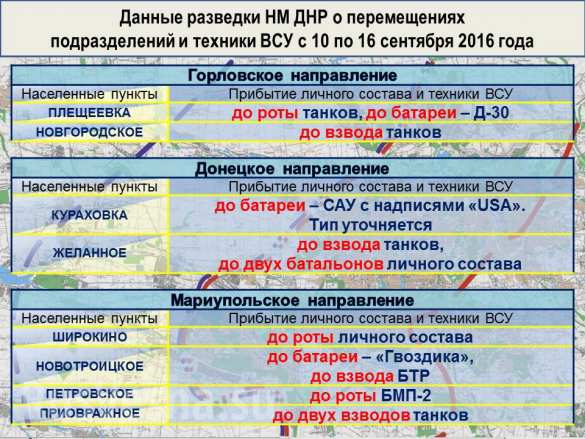 Данные разведки НМ ДНР о перемещениях подразделений и техники ВСУ с 10 по 16 сентября 2016 года

Горловское направление

| Населенные пункты | Прибытие личного состава и техники ВСУ |
|---|---|
| ПЛЕЩЕЕВКА | до роты танков, до батареи – Д-30 |
| НОВГОРОДСКОЕ | до взвода танков |

Донецкое направление

| Населенные пункты | Прибытие личного состава и техники ВСУ |
|---|---|
| КУРАХОВКА | до батареи – САУ с надписями «USA». Тип уточняется |
| ЖЕЛАННОЕ | до взвода танков, до двух батальонов личного состава |

Мариупольское направление

| Населенные пункты | Прибытие личного состава и техники ВСУ |
|---|---|
| ШИРОКИНО | до роты личного состава |
| НОВОТРОИЦКОЕ | до батареи – «Гвоздика», до взвода БТР |
| ПЕТРОВСКОЕ | до роты БМП-2 |
| ПРИОВРАЖНОЕ | до двух взводов танков |